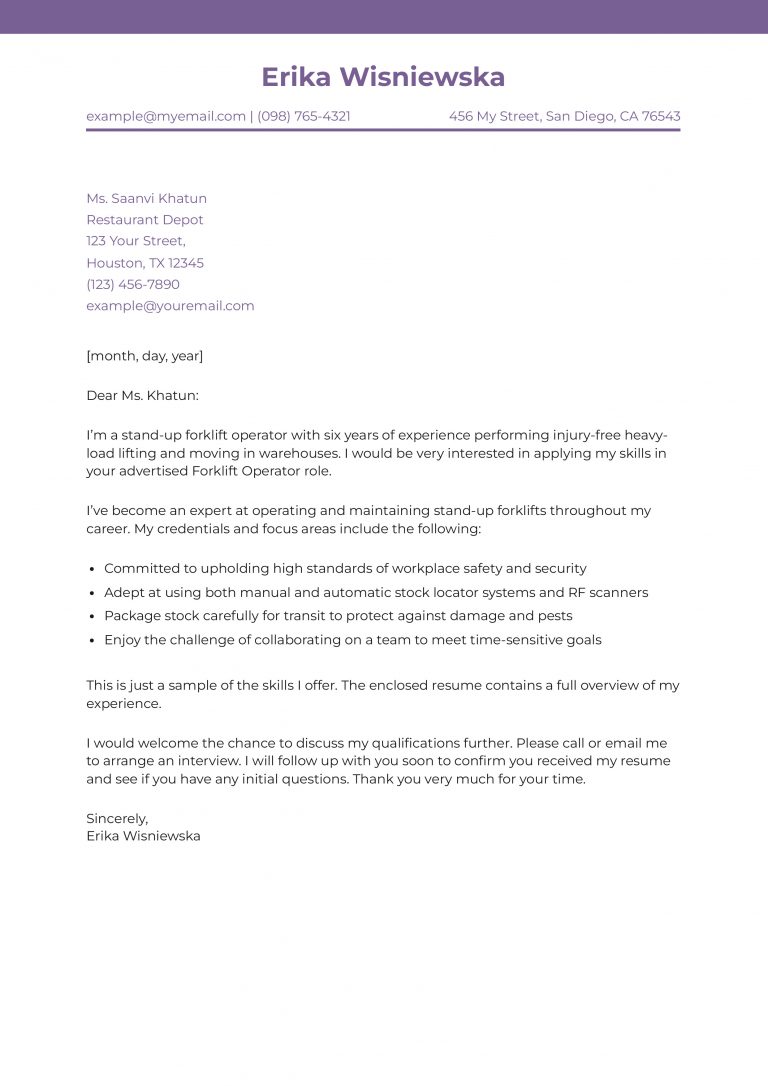 Erika Wisniewska

example@myemail.com | (098) 765-4321

456 My Street, San Diego, CA 76543

Ms. Saanvi Khatun
Restaurant Depot
123 Your Street,
Houston, TX 12345
(123) 456-7890
example@youremail.com

[month, day, year]

Dear Ms. Khatun:

I'm a stand-up forklift operator with six years of experience performing injury-free heavy-load lifting and moving in warehouses. I would be very interested in applying my skills in your advertised Forklift Operator role.

I've become an expert at operating and maintaining stand-up forklifts throughout my career. My credentials and focus areas include the following:

• Committed to upholding high standards of workplace safety and security
• Adept at using both manual and automatic stock locator systems and RF scanners
• Package stock carefully for transit to protect against damage and pests
• Enjoy the challenge of collaborating on a team to meet time-sensitive goals

This is just a sample of the skills I offer. The enclosed resume contains a full overview of my experience.

I would welcome the chance to discuss my qualifications further. Please call or email me to arrange an interview. I will follow up with you soon to confirm you received my resume and see if you have any initial questions. Thank you very much for your time.

Sincerely,
Erika Wisniewska